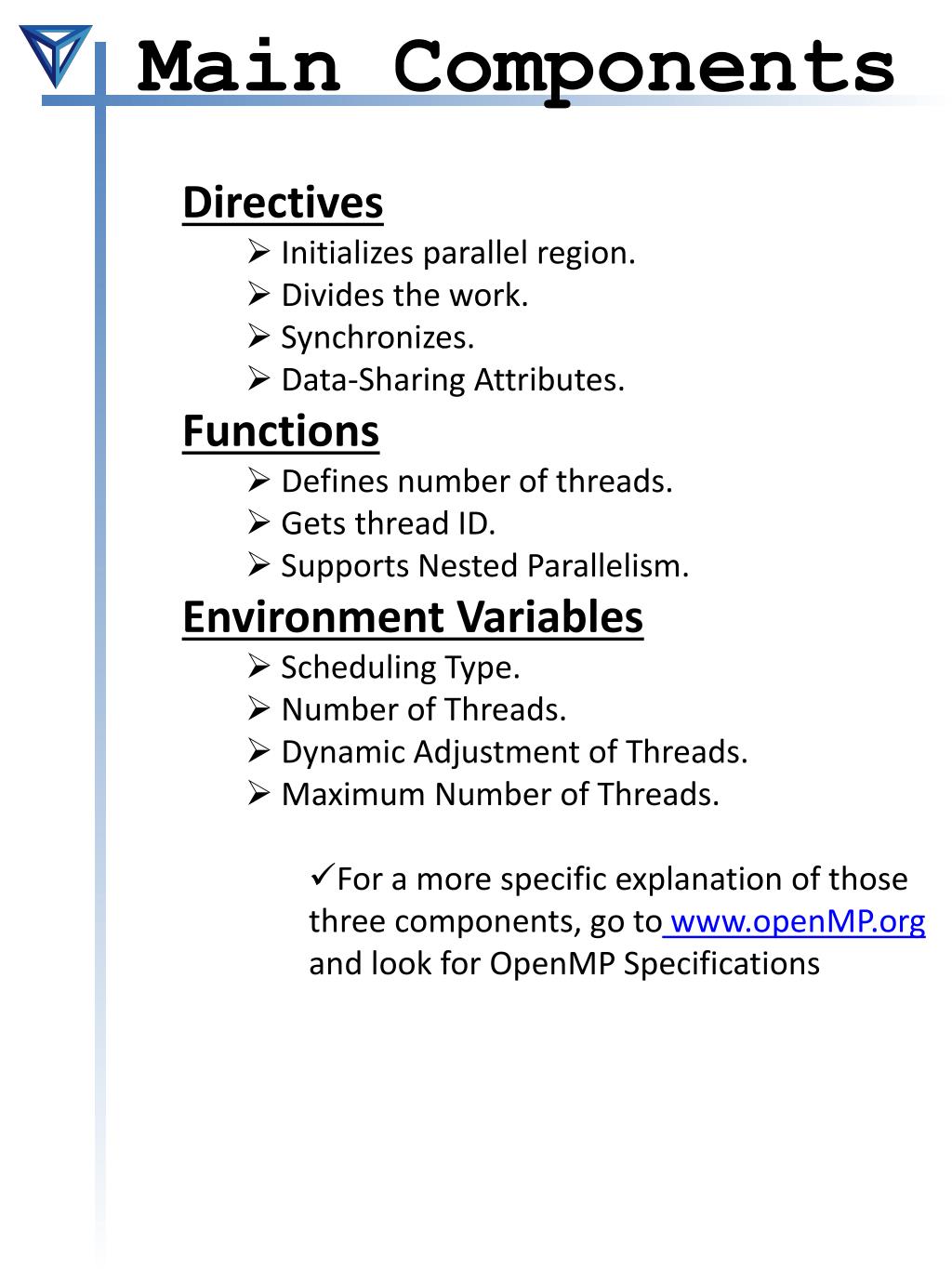 Main Components

Directives
➢ Initializes parallel region.
➢ Divides the work.
➢ Synchronizes.
➢ Data-Sharing Attributes.

Functions
➢ Defines number of threads.
➢ Gets thread ID.
➢ Supports Nested Parallelism.

Environment Variables
➢ Scheduling Type.
➢ Number of Threads.
➢ Dynamic Adjustment of Threads.
➢ Maximum Number of Threads.

✓For a more specific explanation of those three components, go to www.openMP.org and look for OpenMP Specifications